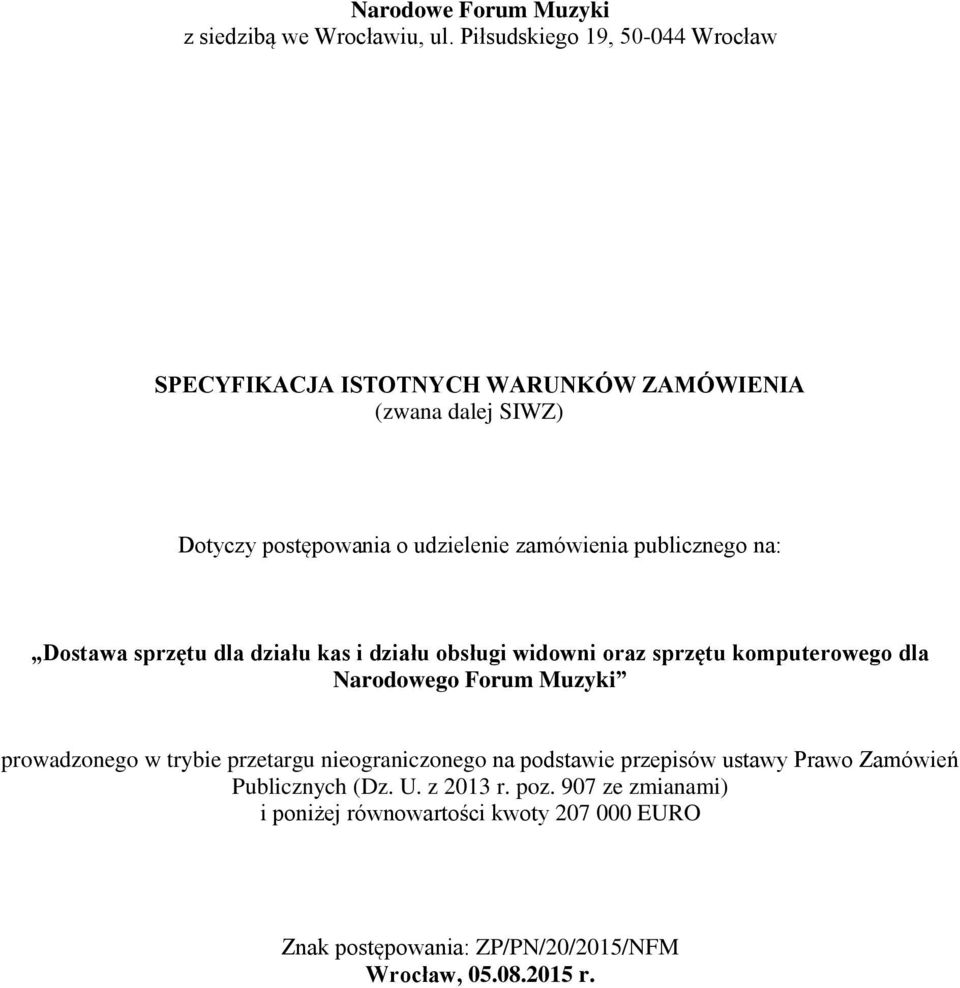 Narodowe Forum Muzyki
z siedzibą we Wrocławiu, ul. Piłsudskiego 19, 50-044 Wrocław

SPECYFIKACJA ISTOTNYCH WARUNKÓW ZAMÓWIENIA
(zwana dalej SIWZ)

Dotyczy postępowania o udzielenie zamówienia publicznego na:

„Dostawa sprzętu dla działu kas i działu obsługi widowni oraz sprzętu komputerowego dla Narodowego Forum Muzyki”

prowadzonego w trybie przetargu nieograniczonego na podstawie przepisów ustawy Prawo Zamówień Publicznych (Dz. U. z 2013 r. poz. 907 ze zmianami)
i poniżej równowartości kwoty 207 000 EURO

Znak postępowania: ZP/PN/20/2015/NFM
Wrocław, 05.08.2015 r.